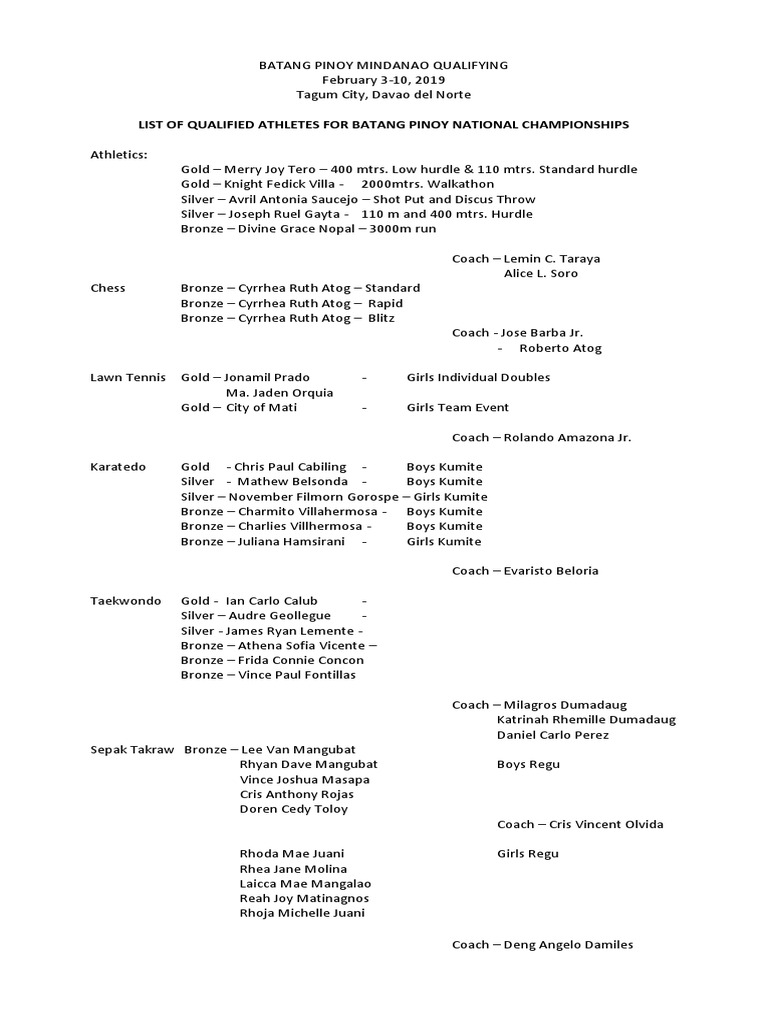 BATANG PINOY MINDANAO QUALIFYING
February 3-10, 2019
Tagum City, Davao del Norte

LIST OF QUALIFIED ATHLETES FOR BATANG PINOY NATIONAL CHAMPIONSHIPS

Athletics:
Gold – Merry Joy Tero – 400 mtrs. Low hurdle & 110 mtrs. Standard hurdle
Gold – Knight Fedick Villa - 2000mtrs. Walkathon
Silver – Avril Antonia Saucejo – Shot Put and Discus Throw
Silver – Joseph Ruel Gayta - 110 m and 400 mtrs. Hurdle
Bronze – Divine Grace Nopal – 3000m run

Coach – Lemin C. Taraya
Alice L. Soro

Chess
Bronze – Cyrrhea Ruth Atog – Standard
Bronze – Cyrrhea Ruth Atog – Rapid
Bronze – Cyrrhea Ruth Atog – Blitz

Coach - Jose Barba Jr.
- Roberto Atog

Lawn Tennis
Gold – Jonamil Prado - Girls Individual Doubles
Ma. Jaden Orquia
Gold – City of Mati - Girls Team Event

Coach – Rolando Amazona Jr.

Karatedo
Gold - Chris Paul Cabiling - Boys Kumite
Silver - Mathew Belsonda - Boys Kumite
Silver – November Filmorn Gorospe – Girls Kumite
Bronze – Charmito Villahermosa - Boys Kumite
Bronze – Charlies Villhermosa - Boys Kumite
Bronze – Juliana Hamsirani - Girls Kumite

Coach – Evaristo Beloria

Taekwondo
Gold - Ian Carlo Calub -
Silver – Audre Geollegue -
Silver - James Ryan Lemente -
Bronze – Athena Sofia Vicente –
Bronze – Frida Connie Concon
Bronze – Vince Paul Fontillas

Coach – Milagros Dumadaug
Katrinah Rhemille Dumadaug
Daniel Carlo Perez

Sepak Takraw
Bronze – Lee Van Mangubat
Rhyan Dave Mangubat
Vince Joshua Masapa
Cris Anthony Rojas
Doren Cedy Toloy
Boys Regu

Coach – Cris Vincent Olvida

Rhoda Mae Juani
Rhea Jane Molina
Laicca Mae Mangalao
Reah Joy Matinagnos
Rhoja Michelle Juani
Girls Regu

Coach – Deng Angelo Damiles